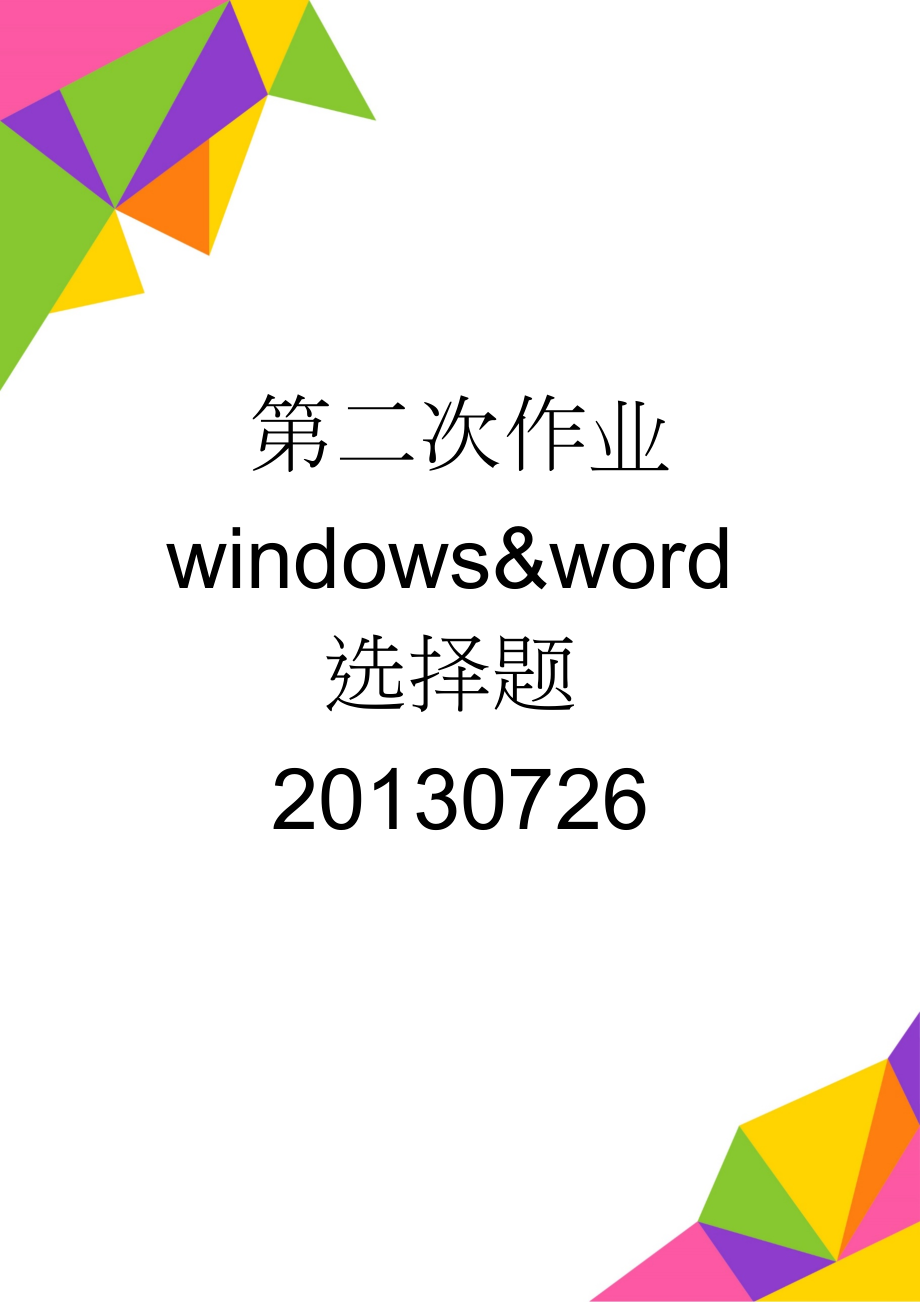 第二次作业windows&word选择题20130726